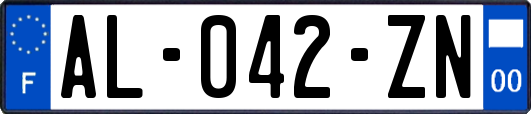 F
AL-042-ZN
00